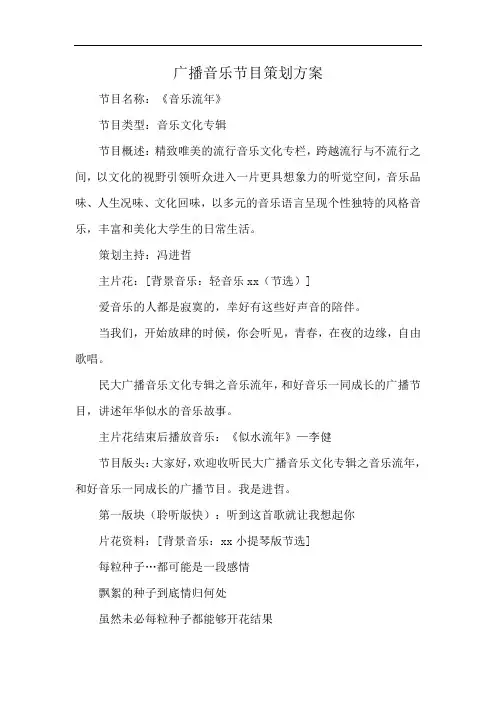 广播音乐节目策划方案

节目名称：《音乐流年》

节目类型：音乐文化专辑

节目概述：精致唯美的流行音乐文化专栏，跨越流行与不流行之间，以文化的视野引领听众进入一片更具想象力的听觉空间，音乐品味、人生况味、文化回味，以多元的音乐语言呈现个性独特的风格音乐，丰富和美化大学生的日常生活。

策划主持：冯进哲

主片花：[背景音乐：轻音乐 xx（节选）]

爱音乐的人都是寂寞的，幸好有这些好声音的陪伴。

当我们，开始放肆的时候，你会听见，青春，在夜的边缘，自由歌唱。

民大广播音乐文化专辑之音乐流年，和好音乐一同成长的广播节目，讲述年华似水的音乐故事。

主片花结束后播放音乐：《似水流年》—李健

节目版头：大家好，欢迎收听民大广播音乐文化专辑之音乐流年，和好音乐一同成长的广播节目。我是进哲。

第一版块（聆听版快）：听到这首歌就让我想起你

片花资料：[背景音乐：xx 小提琴版节选]

每粒种子…都可能是一段感情

飘絮的种子到底情归何处

虽然未必每粒种子都能够开花结果